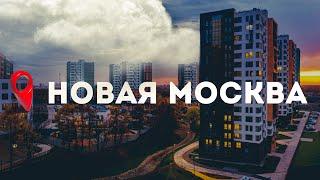 НОВАЯ МОСКВА